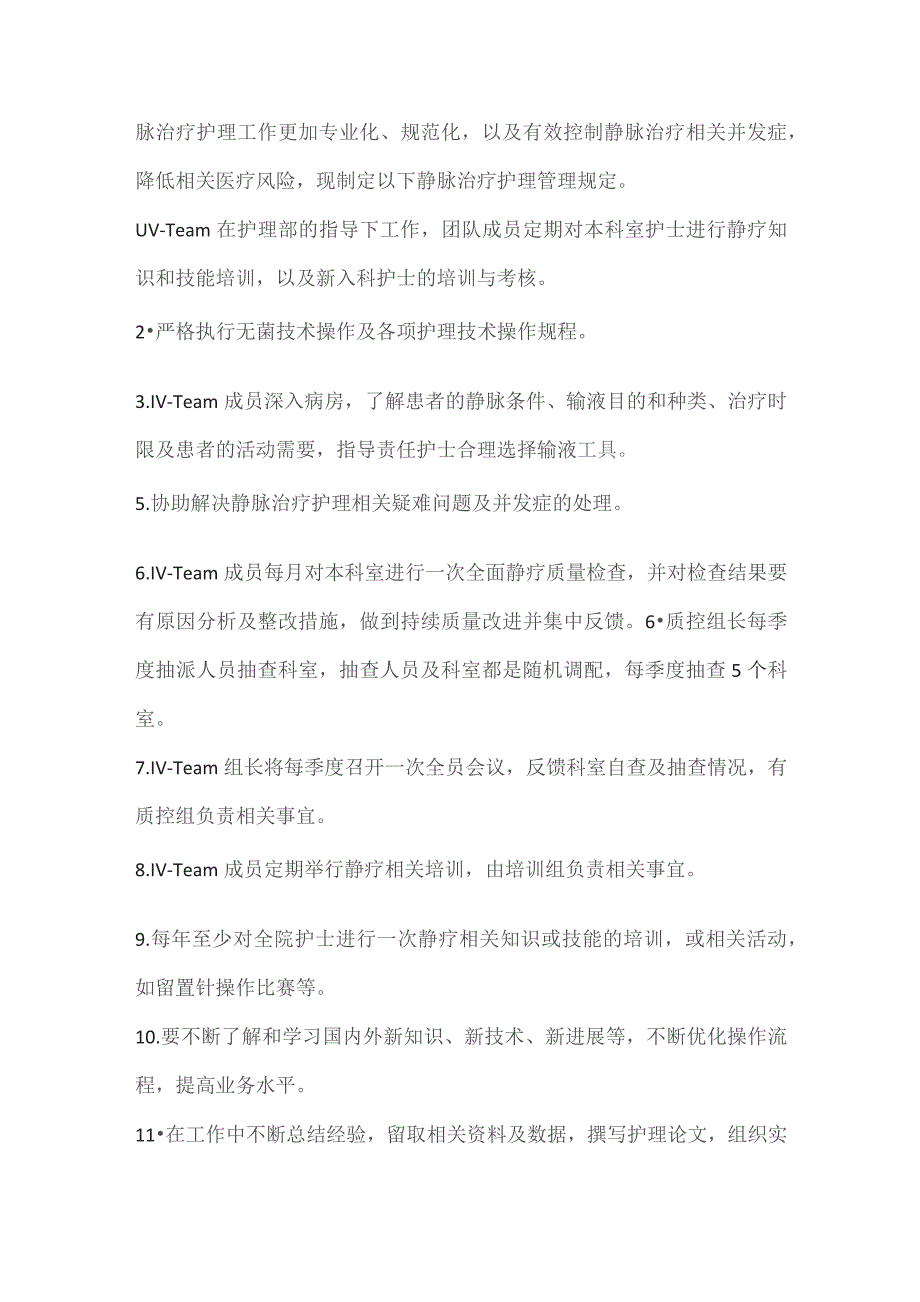 脉治疗护理工作更加专业化、规范化，以及有效控制静脉治疗相关并发症，降低相关医疗风险，现制定以下静脉治疗护理管理规定。

UV-Team 在护理部的指导下工作，团队成员定期对本科室护士进行静疗知识和技能培训，以及新入科护士的培训与考核。

2•严格执行无菌技术操作及各项护理技术操作规程。

3.IV-Team 成员深入病房，了解患者的静脉条件、输液目的和种类、治疗时限及患者的活动需要，指导责任护士合理选择输液工具。

5.协助解决静脉治疗护理相关疑难问题及并发症的处理。

6.IV-Team 成员每月对本科室进行一次全面静疗质量检查，并对检查结果要有原因分析及整改措施，做到持续质量改进并集中反馈。6•质控组长每季度抽派人员抽查科室，抽查人员及科室都是随机调配，每季度抽查 5 个科室。

7.IV-Team 组长将每季度召开一次全员会议，反馈科室自查及抽查情况，有质控组负责相关事宜。

8.IV-Team 成员定期举行静疗相关培训，由培训组负责相关事宜。

9.每年至少对全院护士进行一次静疗相关知识或技能的培训，或相关活动，如留置针操作比赛等。

10.要不断了解和学习国内外新知识、新技术、新进展等，不断优化操作流程，提高业务水平。

11•在工作中不断总结经验，留取相关资料及数据，撰写护理论文，组织实